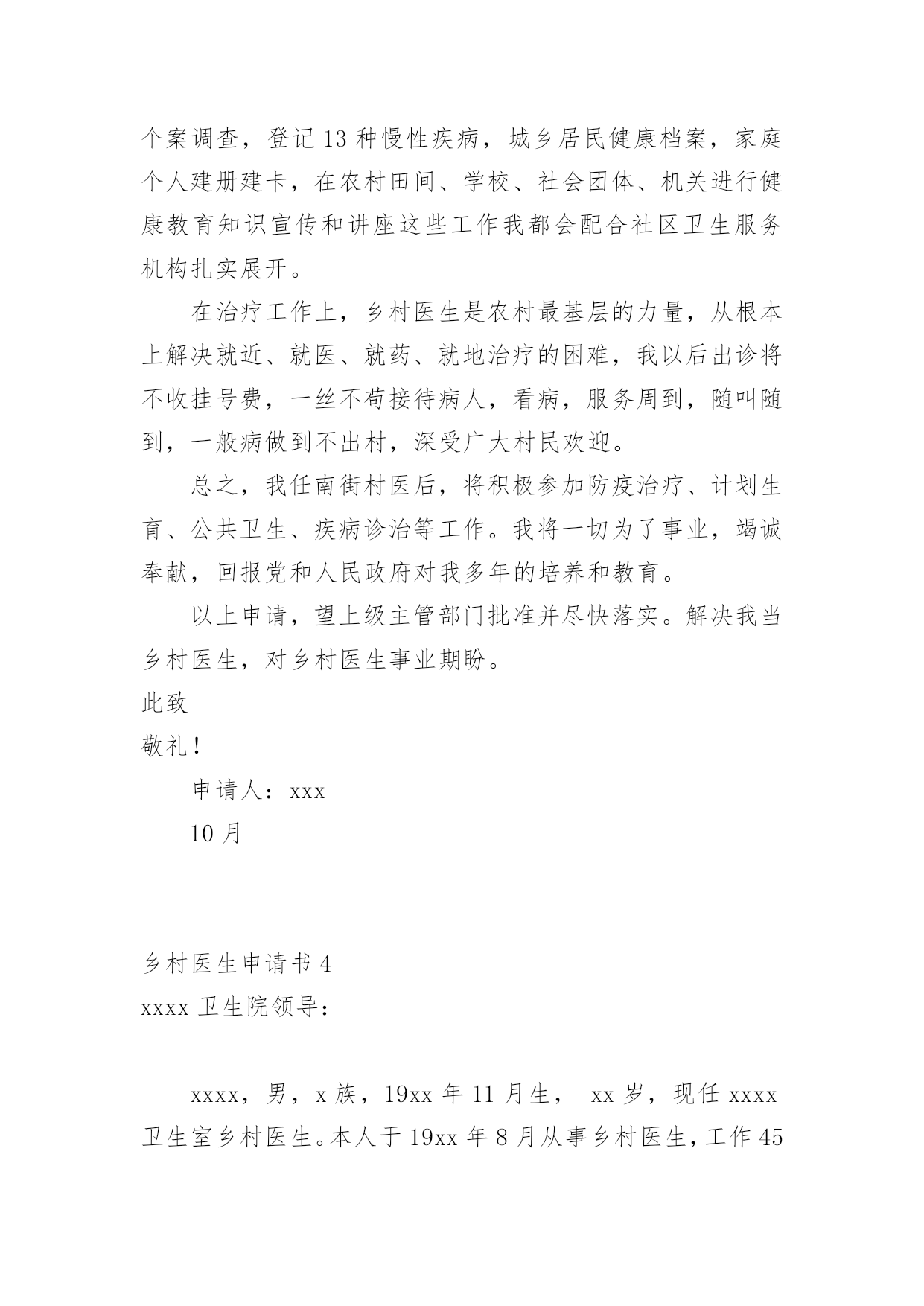 个案调查，登记13种慢性疾病，城乡居民健康档案，家庭个人建册建卡，在农村田间、学校、社会团体、机关进行健康教育知识宣传和讲座这些工作我都会配合社区卫生服务机构扎实展开。

在治疗工作上，乡村医生是农村最基层的力量，从根本上解决就近、就医、就药、就地治疗的困难，我以后出诊将不收挂号费，一丝不苟接待病人，看病，服务周到，随叫随到，一般病做到不出村，深受广大村民欢迎。

总之，我任南街村医后，将积极参加防疫治疗、计划生育、公共卫生、疾病诊治等工作。我将一切为了事业，竭诚奉献，回报党和人民政府对我多年的培养和教育。

以上申请，望上级主管部门批准并尽快落实。解决我当乡村医生，对乡村医生事业期盼。

此致

敬礼！

申请人：xxx

10月

乡村医生申请书4

xxxx卫生院领导：

xxxx，男，x族，19xx年11月生， xx岁，现任xxxx卫生室乡村医生。本人于19xx年8月从事乡村医生，工作45